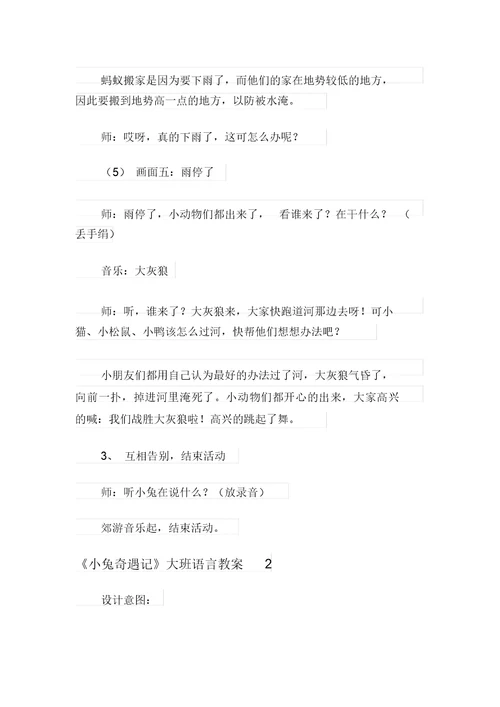 蚂蚁搬家是因为要下雨了，而他们的家在地势较低的地方，因此要搬到地势高一点的地方，以防被水淹。

师：哎呀，真的下雨了，这可怎么办呢？

（5） 画面五：雨停了

师：雨停了，小动物们都出来了， 看谁来了？在干什么？ （丢手绢）

音乐：大灰狼

师：听，谁来了？大灰狼来，大家快跑道河那边去呀！可小猫、小松鼠、小鸭该怎么过河，快帮他们想想办法吧？

小朋友们都用自己认为最好的办法过了河，大灰狼气昏了，向前一扑，掉进河里淹死了。小动物们都开心的出来，大家高兴的喊：我们战胜大灰狼啦！高兴的跳起了舞。

3、 互相告别，结束活动

师：听小兔在说什么？（放录音）

郊游音乐起，结束活动。

《小兔奇遇记》大班语言教案 2

设计意图：